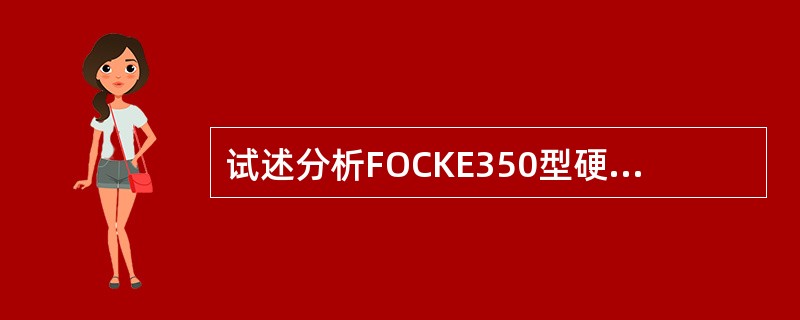 试述分析FOCKE350型硬...